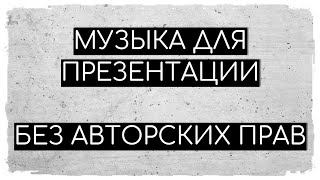 МУЗЫКА ДЛЯ ПРЕЗЕНТАЦИИ

БЕЗ АВТОРСКИХ ПРАВ